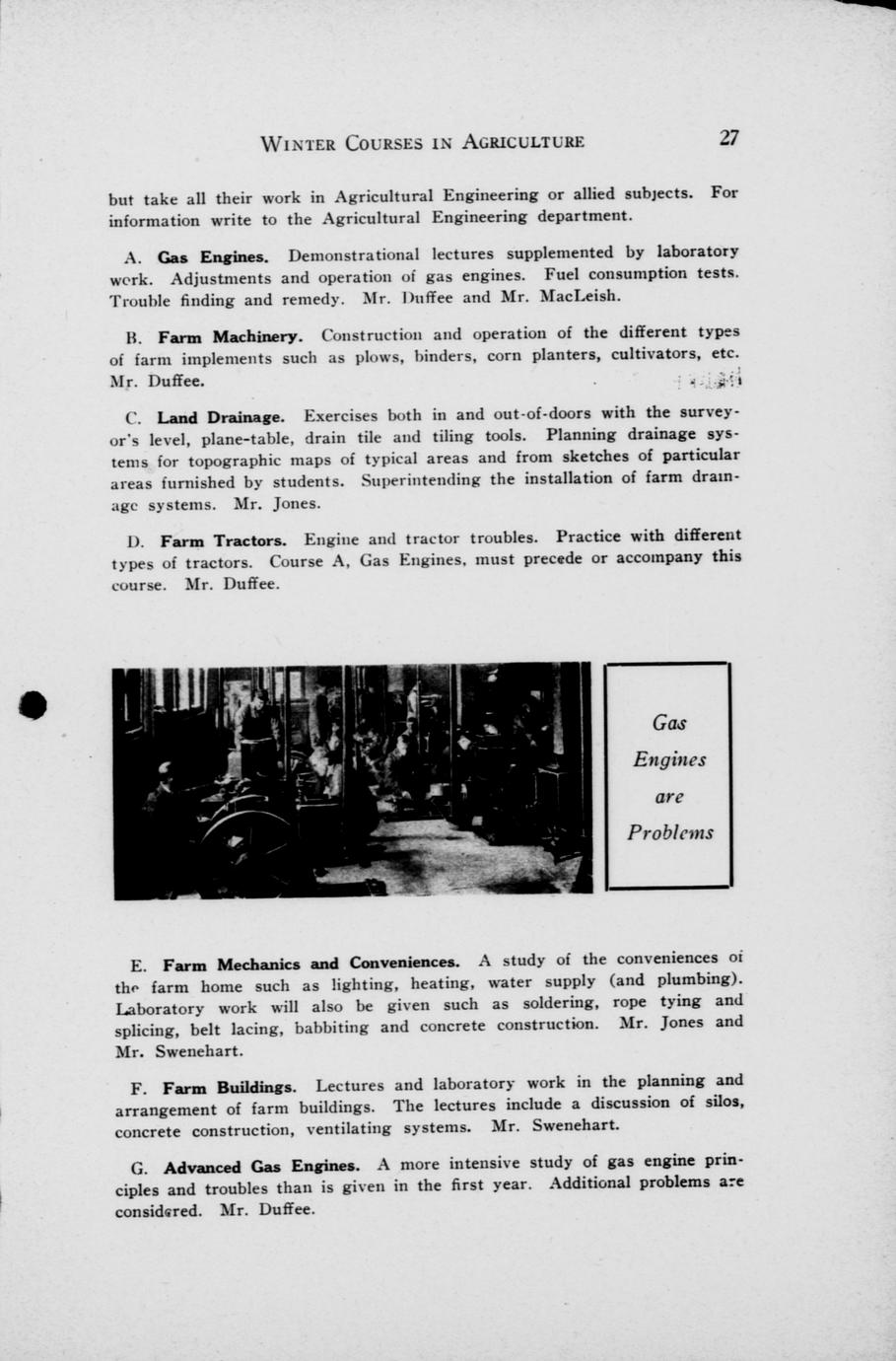 WINTER COURSES IN AGRICULTURE 27

but take all their work in Agricultural Engineering or allied subjects. For information write to the Agricultural Engineering department.

A. Gas Engines. Demonstrational lectures supplemented by laboratory work. Adjustments and operation of gas engines. Fuel consumption tests. Trouble finding and remedy. Mr. Duffee and Mr. MacLeish.

B. Farm Machinery. Construction and operation of the different types of farm implements such as plows, binders, corn planters, cultivators, etc. Mr. Duffee.

C. Land Drainage. Exercises both in and out-of-doors with the surveyor's level, plane-table, drain tile and tiling tools. Planning drainage systems for topographic maps of typical areas and from sketches of particular areas furnished by students. Superintending the installation of farm drainage systems. Mr. Jones.

D. Farm Tractors. Engine and tractor troubles. Practice with different types of tractors. Course A, Gas Engines, must precede or accompany this course. Mr. Duffee.

Gas Engines are Problems

E. Farm Mechanics and Conveniences. A study of the conveniences of the farm home such as lighting, heating, water supply (and plumbing). Laboratory work will also be given such as soldering, rope tying and splicing, belt lacing, babbiting and concrete construction. Mr. Jones and Mr. Swenehart.

F. Farm Buildings. Lectures and laboratory work in the planning and arrangement of farm buildings. The lectures include a discussion of silos, concrete construction, ventilating systems. Mr. Swenehart.

G. Advanced Gas Engines. A more intensive study of gas engine principles and troubles than is given in the first year. Additional problems are considered. Mr. Duffee.